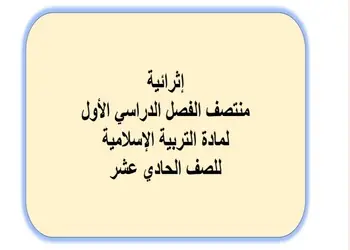 إثرائية
منتصف الفصل الدراسي الأول
لمادة التربية الإسلامية
للصف الحادي عشر